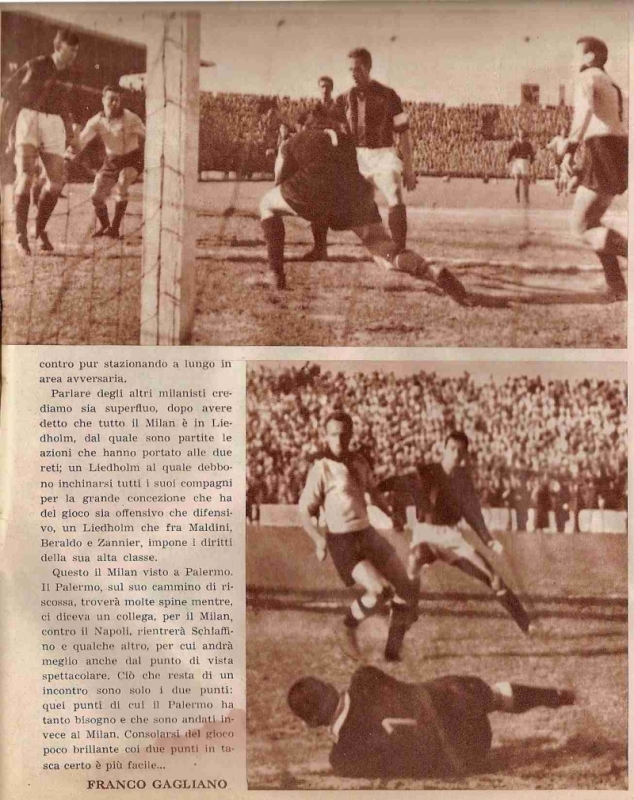 contro pur stazionando a lungo in area avversaria.

Parlare degli altri milanisti crediamo sia superfluo, dopo avere detto che tutto il Milan è in Liedholm, dal quale sono partite le azioni che hanno portato alle due reti; un Liedholm al quale debbono inchinarsi tutti i suoi compagni per la grande concezione che ha del gioco sia offensivo che difensivo, un Liedholm che fra Maldini, Beraldo e Zannier, impone i diritti della sua alta classe.

Questo il Milan visto a Palermo. Il Palermo, sul suo cammino di riscossa, troverà molte spine mentre, ci diceva un collega, per il Milan, contro il Napoli, rientrerà Schiaffino e qualche altro, per cui andrà meglio anche dal punto di vista spettacolare. Ciò che resta di un incontro sono solo i due punti: quei punti di cui il Palermo ha tanto bisogno e che sono andati invece al Milan. Consolarsi del gioco poco brillante coi due punti in tasca certo è più facile...

FRANCO GAGLIANO